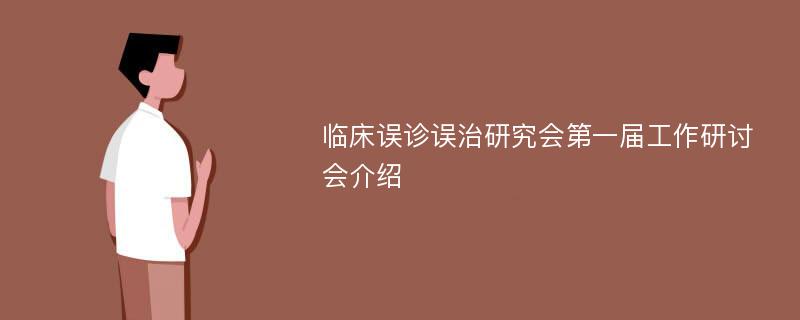 临床误诊误治研究会第一届工作研讨会介绍